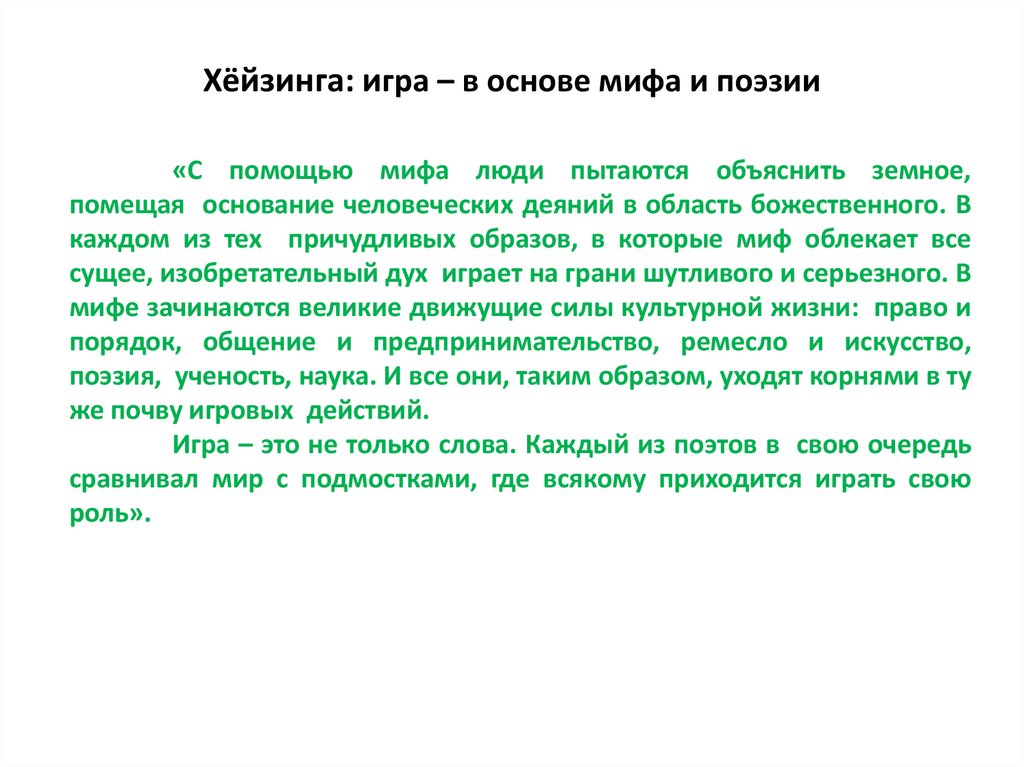 Хёйзинга: игра – в основе мифа и поэзии

«С помощью мифа люди пытаются объяснить земное, помещая основание человеческих деяний в область божественного. В каждом из тех причудливых образов, в которые миф облекает все сущее, изобретательный дух играет на грани шутливого и серьезного. В мифе зачинаются великие движущие силы культурной жизни: право и порядок, общение и предпринимательство, ремесло и искусство, поэзия, ученость, наука. И все они, таким образом, уходят корнями в ту же почву игровых действий.

Игра – это не только слова. Каждый из поэтов в свою очередь сравнивал мир с подмостками, где всякому приходится играть свою роль».